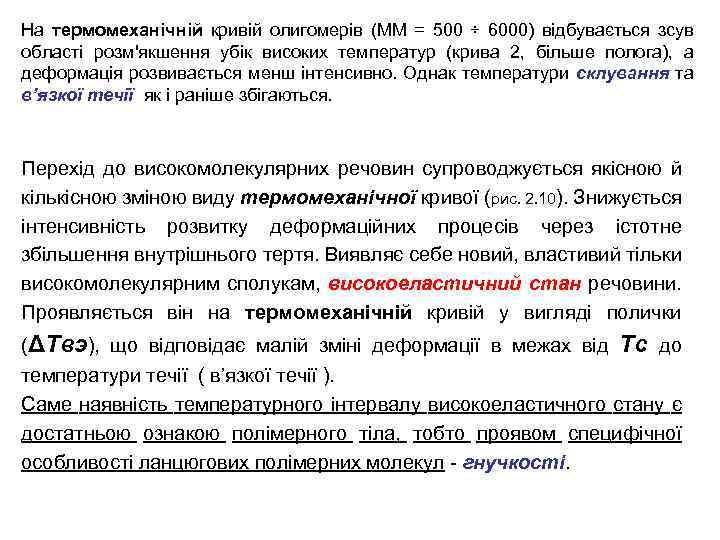 На термомеханічній кривій олигомерів (ММ = 500 ÷ 6000) відбувається зсув області розм'якшення убік високих температур (крива 2, більше полога), а деформація розвивається менш інтенсивно. Однак температури склування та в'язкої течії як і раніше збігаються.

Перехід до високомолекулярних речовин супроводжується якісною й кількісною зміною виду термомеханічної кривої (рис. 2.10). Знижується інтенсивність розвитку деформаційних процесів через істотне збільшення внутрішнього тертя. Виявляє себе новий, властивий тільки високомолекулярним сполукам, високоеластичний стан речовини. Проявляється він на термомеханічній кривій у вигляді полички (ΔТвэ), що відповідає малій зміні деформації в межах від Тс до температури течії ( в'язкої течії ).
Саме наявність температурного інтервалу високоеластичного стану є достатньою ознакою полімерного тіла, тобто проявом специфічної особливості ланцюгових полімерних молекул - гнучкості.